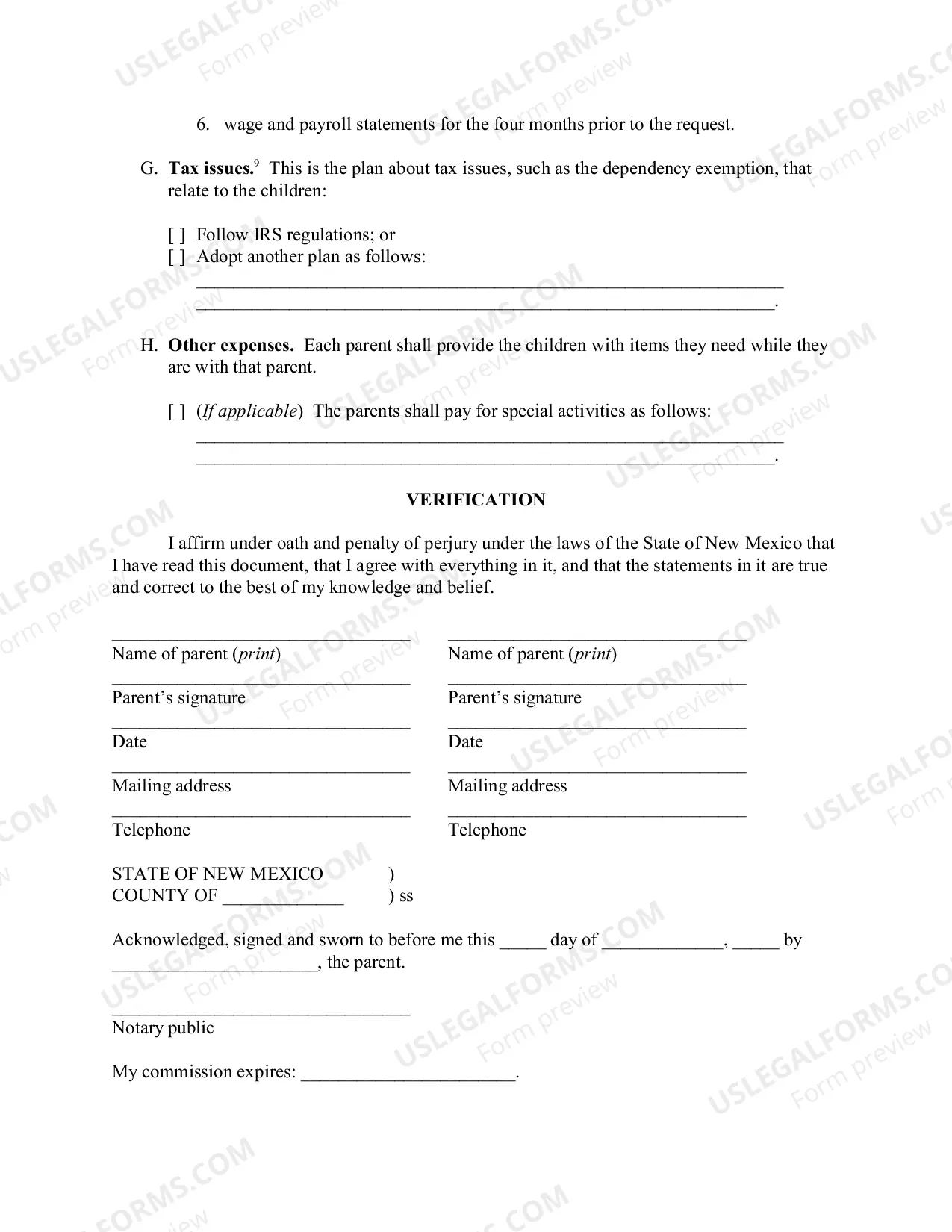 6. wage and payroll statements for the four months prior to the request.

G. Tax issues.$^{9}$ This is the plan about tax issues, such as the dependency exemption, that relate to the children:

[ ] Follow IRS regulations; or
[ ] Adopt another plan as follows:
____
____.

H. Other expenses. Each parent shall provide the children with items they need while they are with that parent.

[ ] (If applicable) The parents shall pay for special activities as follows:
____
____.

VERIFICATION

I affirm under oath and penalty of perjury under the laws of the State of New Mexico that I have read this document, that I agree with everything in it, and that the statements in it are true and correct to the best of my knowledge and belief.

____
Name of parent (print)
____
Parent's signature
____
Date
____
Mailing address
____
Telephone

____
Name of parent (print)
____
Parent's signature
____
Date
____
Mailing address
____
Telephone

STATE OF NEW MEXICO )
COUNTY OF ____ ) ss

Acknowledged, signed and sworn to before me this ____ day of ____, ____ by ____, the parent.

____
Notary public

My commission expires: ____.

USLEGALFORMS.COM
Form preview